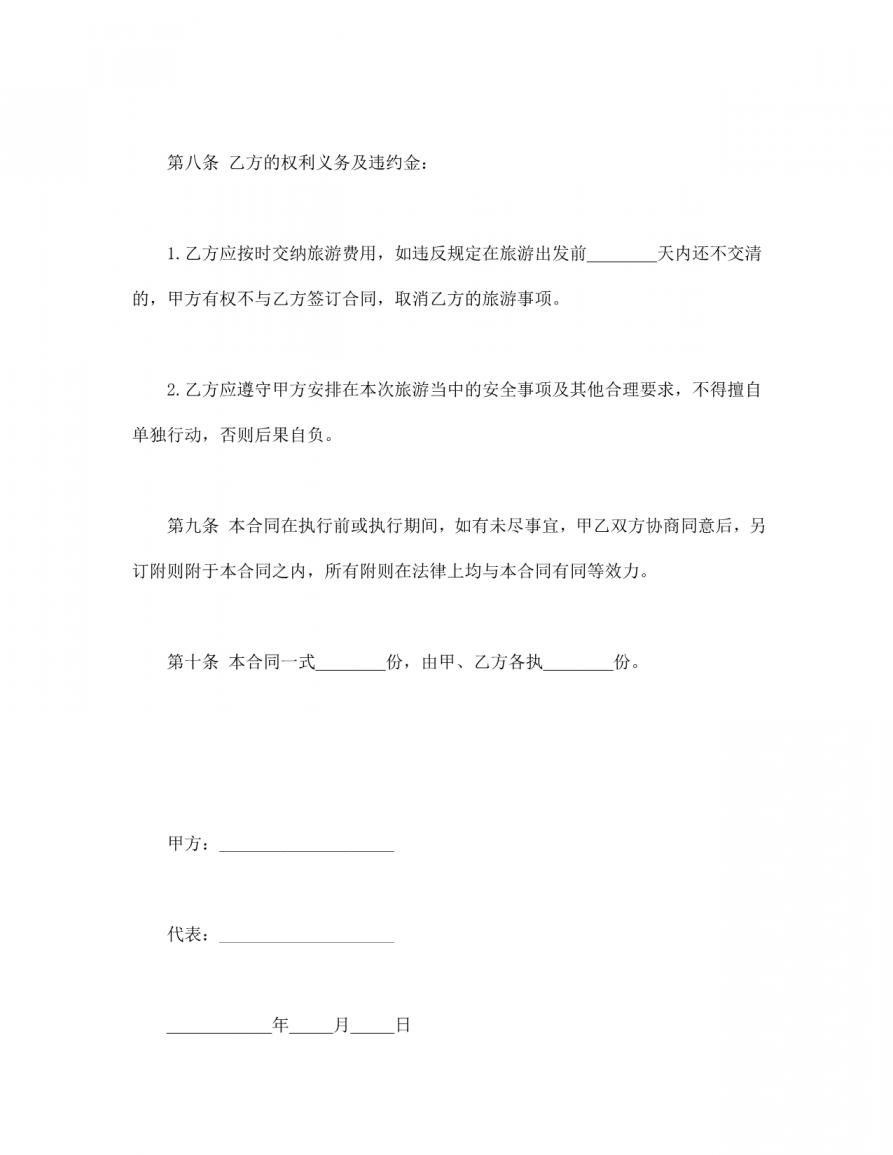 第八条 乙方的权利义务及违约金：

1.乙方应按时交纳旅游费用，如违反规定在旅游出发前________天内还不交清的，甲方有权不与乙方签订合同，取消乙方的旅游事项。

2.乙方应遵守甲方安排在本次旅游当中的安全事项及其他合理要求，不得擅自单独行动，否则后果自负。

第九条 本合同在执行前或执行期间，如有未尽事宜，甲乙双方协商同意后，另订附则附于本合同之内，所有附则在法律上均与本合同有同等效力。

第十条 本合同一式________份，由甲、乙方各执________份。

甲方：____________________

代表：____________________

____________年_____月_____日